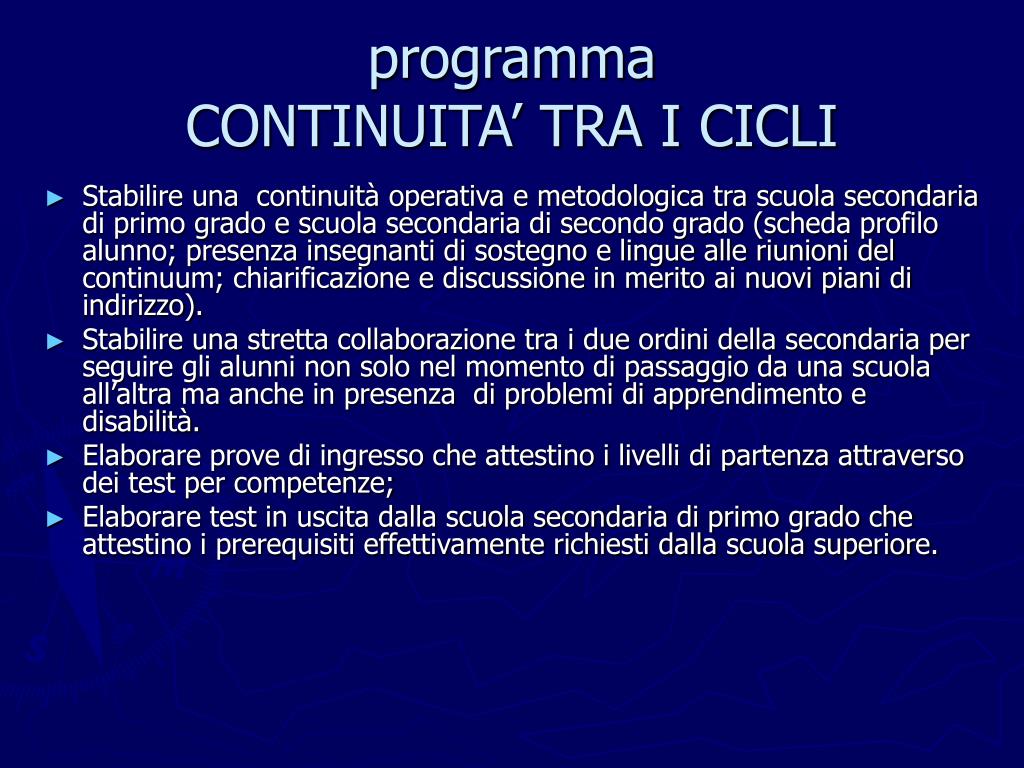 programma
CONTINUITA’ TRA I CICLI

► Stabilire una continuità operativa e metodologica tra scuola secondaria di primo grado e scuola secondaria di secondo grado (scheda profilo alunno; presenza insegnanti di sostegno e lingue alle riunioni del continuum; chiarificazione e discussione in merito ai nuovi piani di indirizzo).

► Stabilire una stretta collaborazione tra i due ordini della secondaria per seguire gli alunni non solo nel momento di passaggio da una scuola all’altra ma anche in presenza di problemi di apprendimento e disabilità.

► Elaborare prove di ingresso che attestino i livelli di partenza attraverso dei test per competenze;

► Elaborare test in uscita dalla scuola secondaria di primo grado che attestino i prerequisiti effettivamente richiesti dalla scuola superiore.